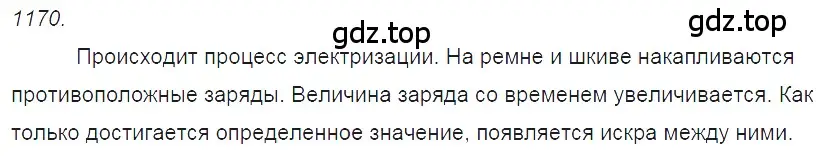 1170.

gdz.top

gdz.top

Происходит процесс электризации. На ремне и шкиве накапливаются противоположные заряды. Величина заряда со временем увеличивается. Как только достигается определенное значение, появляется искра между ними.